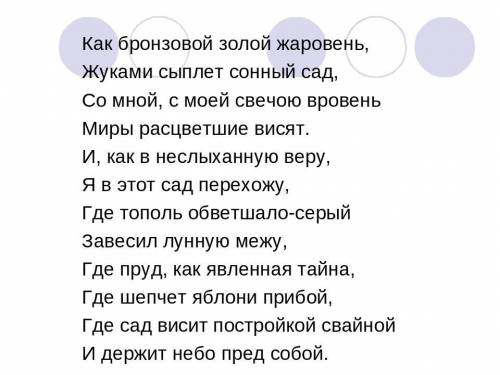 Как бронзовой золой жаровень,
Жуками сыплет сонный сад,
Со мной, с моей свечою вровень
Миры расцветшие висят.
И, как в неслыханную веру,
Я в этот сад перехожу,
Где тополь обветшало-серый
Завесил лунную межу,
Где пруд, как явленная тайна,
Где шепчет яблони прибой,
Где сад висит постройкой свайной
И держит небо пред собой.